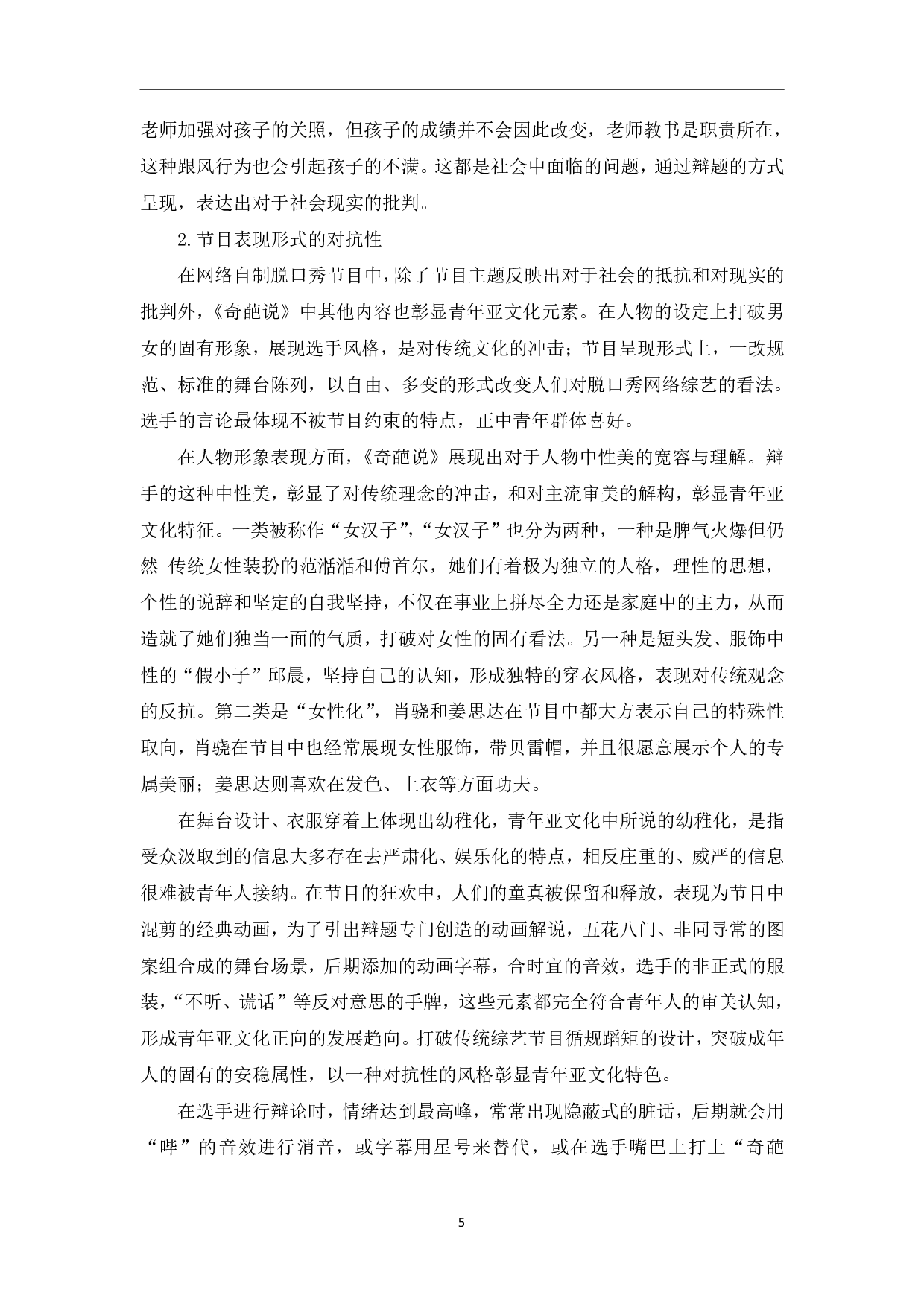 老师加强对孩子的关照，但孩子的成绩并不会因此改变，老师教书是职责所在，这种跟风行为也会引起孩子的不满。这都是社会中面临的问题，通过辩题的方式呈现，表达出对于社会现实的批判。

2.节目表现形式的对抗性

在网络自制脱口秀节目中，除了节目主题反映出对于社会的抵抗和对现实的批判外，《奇葩说》中其他内容也彰显青年亚文化元素。在人物的设定上打破男女的固有形象，展现选手风格，是对传统文化的冲击；节目呈现形式上，一改规范、标准的舞台陈列，以自由、多变的形式改变人们对脱口秀网络综艺的看法。选手的言论最体现不被节目约束的特点，正中青年群体喜好。

在人物形象表现方面，《奇葩说》展现出对于人物中性美的宽容与理解。辩手的这种中性美，彰显了对传统理念的冲击，和对主流审美的解构，彰显青年亚文化特征。一类被称作“女汉子”，“女汉子”也分为两种，一种是脾气火爆但仍然 传统女性装扮的范湉湉和傅首尔，她们有着极为独立的人格，理性的思想，个性的说辞和坚定的自我坚持，不仅在事业上拼尽全力还是家庭中的主力，从而造就了她们独当一面的气质，打破对女性的固有看法。另一种是短头发、服饰中性的“假小子”邱晨，坚持自己的认知，形成独特的穿衣风格，表现对传统观念的反抗。第二类是“女性化”，肖骁和姜思达在节目中都大方表示自己的特殊性取向，肖骁在节目中也经常展现女性服饰，带贝雷帽，并且很愿意展示个人的专属美丽；姜思达则喜欢在发色、上衣等方面功夫。

在舞台设计、衣服穿着上体现出幼稚化，青年亚文化中所说的幼稚化，是指受众汲取到的信息大多存在去严肃化、娱乐化的特点，相反庄重的、威严的信息很难被青年人接纳。在节目的狂欢中，人们的童真被保留和释放，表现为节目中混剪的经典动画，为了引出辩题专门创造的动画解说，五花八门、非同寻常的图案组合成的舞台场景，后期添加的动画字幕，合时宜的音效，选手的非正式的服装，“不听、谎话”等反对意思的手牌，这些元素都完全符合青年人的审美认知，形成青年亚文化正向的发展趋向。打破传统综艺节目循规蹈矩的设计，突破成年人的固有的安稳属性，以一种对抗性的风格彰显青年亚文化特色。

在选手进行辩论时，情绪达到最高峰，常常出现隐蔽式的脏话，后期就会用“哔”的音效进行消音，或字幕用星号来替代，或在选手嘴巴上打上“奇葩

5